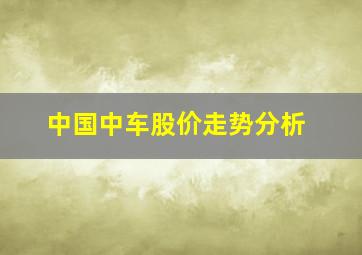 中国中车股价走势分析